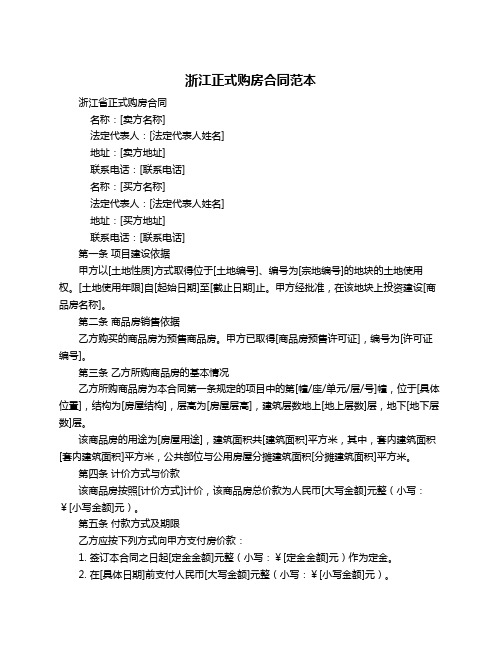 浙江正式购房合同范本

浙江省正式购房合同

名称：[卖方名称]

法定代表人：[法定代表人姓名]

地址：[卖方地址]

联系电话：[联系电话]

名称：[买方名称]

法定代表人：[法定代表人姓名]

地址：[买方地址]

联系电话：[联系电话]

第一条 项目建设依据

甲方以[土地性质]方式取得位于[土地编号]、编号为[宗地编号]的地块的土地使用权。[土地使用年限]自[起始日期]至[截止日期]止。甲方经批准，在该地块上投资建设[商品房名称]。

第二条 商品房销售依据

乙方购买的商品房为预售商品房。甲方已取得[商品房预售许可证]，编号为[许可证编号]。

第三条 乙方所购商品房的基本情况

乙方所购商品房为本合同第一条规定的项目中的第[幢/座/单元/层/号]幢，位于[具体位置]，结构为[房屋结构]，层高为[房屋层高]，建筑层数地上[地上层数]层，地下[地下层数]层。

该商品房的用途为[房屋用途]，建筑面积共[建筑面积]平方米，其中，套内建筑面积[套内建筑面积]平方米，公共部位与公用房屋分摊建筑面积[分摊建筑面积]平方米。

第四条 计价方式与价款

该商品房按照[计价方式]计价，该商品房总价款为人民币[大写金额]元整（小写：¥[小写金额]元）。

第五条 付款方式及期限

乙方应按下列方式向甲方支付房价款：

1. 签订本合同之日起[定金金额]元整（小写：¥[定金金额]元）作为定金。

2. 在[具体日期]前支付人民币[大写金额]元整（小写：¥[小写金额]元）。